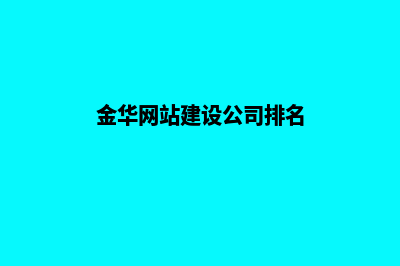 金华网站建设公司排名